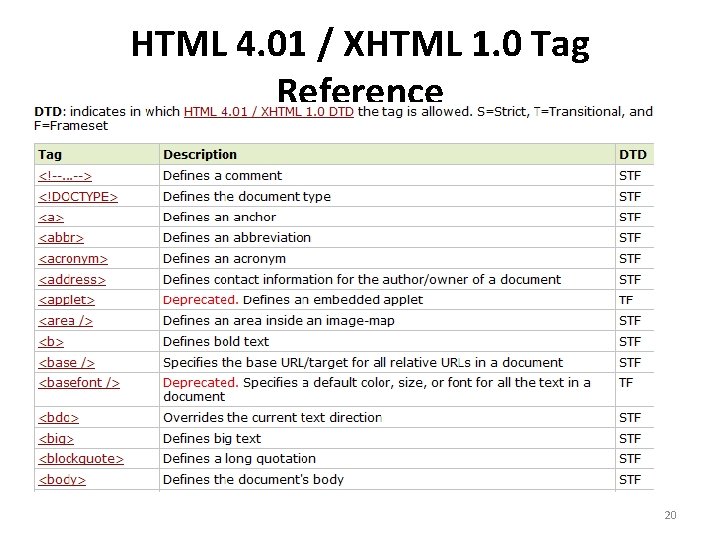 HTML 4.01 / XHTML 1.0 Tag Reference

DTD: indicates in which HTML 4.01 / XHTML 1.0 DTD the tag is allowed. S=Strict, T=Transitional, and F=Frameset

| Tag | Description | DTD |
|---|---|---|
| <!--...--> | Defines a comment | STF |
| <!DOCTYPE> | Defines the document type | STF |
| <a> | Defines an anchor | STF |
| <abbr> | Defines an abbreviation | STF |
| <acronym> | Defines an acronym | STF |
| <address> | Defines contact information for the author/owner of a document | STF |
| <applet> | Deprecated. Defines an embedded applet | TF |
| <area /> | Defines an area inside an image-map | STF |
| <b> | Defines bold text | STF |
| <base /> | Specifies the base URL/target for all relative URLs in a document | STF |
| <basefont /> | Deprecated. Specifies a default color, size, or font for all the text in a document | TF |
| <bdo> | Overrides the current text direction | STF |
| <big> | Defines big text | STF |
| <blockquote> | Defines a long quotation | STF |
| <body> | Defines the document's body | STF |

20